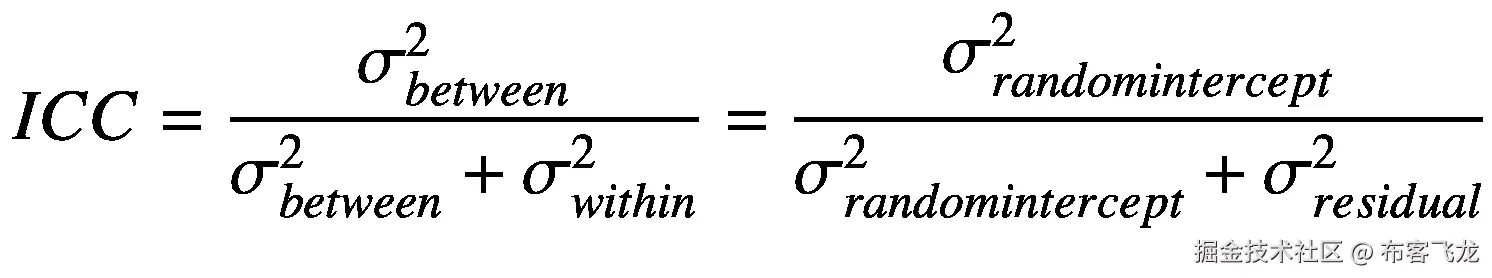 $ICC = \frac{\sigma^2_{between}}{\sigma^2_{between} + \sigma^2_{within}} = \frac{\sigma^2_{randomintercept}}{\sigma^2_{randomintercept} + \sigma^2_{residual}}$

掘金技术社区 @ 布客飞龙